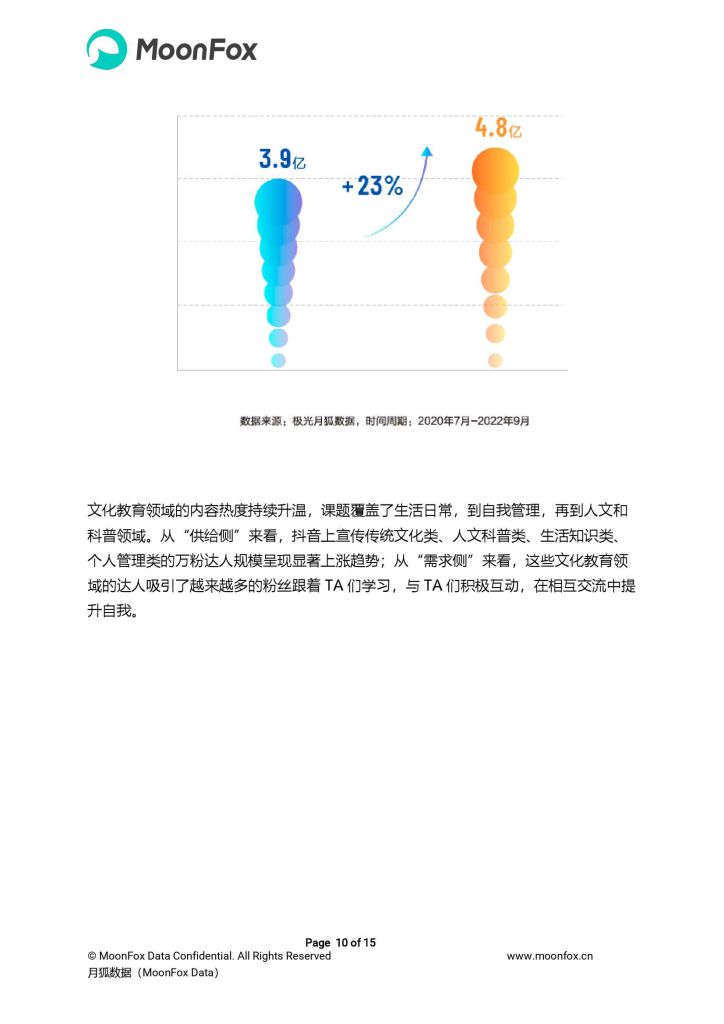 MoonFox

3.9亿

+23%

4.8亿

数据来源：极光月狐数据，时间周期：2020年7月-2022年9月

文化教育领域的内容热度持续升温，课题覆盖了生活日常，到自我管理，再到人文和科普领域。从“供给侧”来看，抖音上宣传传统文化类、人文科普类、生活知识类、个人管理类的万粉达人规模呈现显著上涨趋势；从“需求侧”来看，这些文化教育领域的达人吸引了越来越多的粉丝跟着TA们学习，与TA们积极互动，在相互交流中提升自我。

Page 10 of 15
© MoonFox Data Confidential. All Rights Reserved
www.moonfox.cn
月狐数据（MoonFox Data）